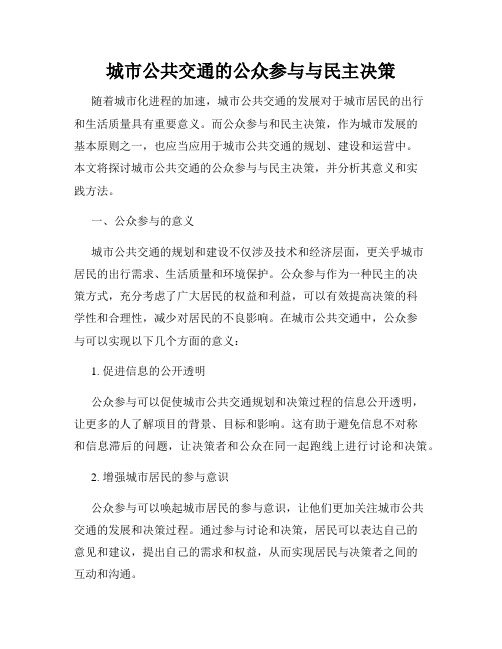 城市公共交通的公众参与与民主决策

随着城市化进程的加速，城市公共交通的发展对于城市居民的出行和生活质量具有重要意义。而公众参与和民主决策，作为城市发展的基本原则之一，也应当应用于城市公共交通的规划、建设和运营中。本文将探讨城市公共交通的公众参与与民主决策，并分析其意义和实践方法。

一、公众参与的意义

城市公共交通的规划和建设不仅涉及技术和经济层面，更关乎城市居民的出行需求、生活质量和环境保护。公众参与作为一种民主的决策方式，充分考虑了广大居民的权益和利益，可以有效提高决策的科学性和合理性，减少对居民的不良影响。在城市公共交通中，公众参与可以实现以下几个方面的意义：

1. 促进信息的公开透明

公众参与可以促使城市公共交通规划和决策过程的信息公开透明，让更多的人了解项目的背景、目标和影响。这有助于避免信息不对称和信息滞后的问题，让决策者和公众在同一起跑线上进行讨论和决策。

2. 增强城市居民的参与意识

公众参与可以唤起城市居民的参与意识，让他们更加关注城市公共交通的发展和决策过程。通过参与讨论和决策，居民可以表达自己的意见和建议，提出自己的需求和权益，从而实现居民与决策者之间的互动和沟通。